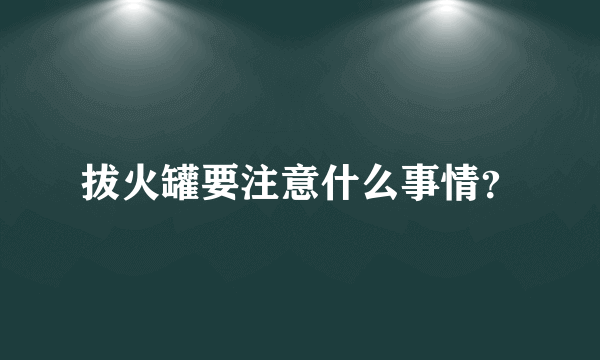 拔火罐要注意什么事情?